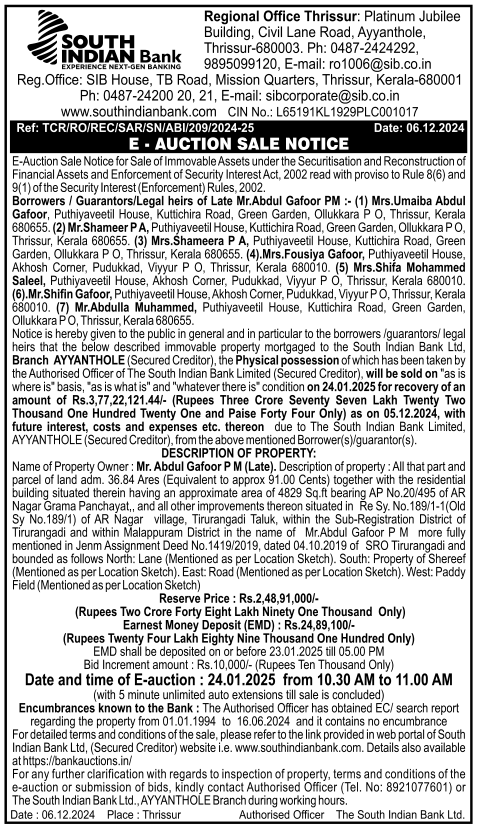 SOUTH INDIAN Bank
EXPERIENCE NEXT-GEN BANKING

Regional Office Thrissur: Platinum Jubilee Building, Civil Lane Road, Ayyanthole, Thrissur-680003. Ph: 0487-2424292, 9895099120, E-mail: ro1006@sib.co.in

Reg.Office: SIB House, TB Road, Mission Quarters, Thrissur, Kerala-680001
Ph: 0487-24200 20, 21, E-mail: sibcorporate@sib.co.in
www.southindianbank.com CIN No.: L65191KL1929PLC001017

Ref: TCR/RO/REC/SAR/SN/ABI/209/2024-25 Date: 06.12.2024

E - AUCTION SALE NOTICE

E-Auction Sale Notice for Sale of Immovable Assets under the Securitisation and Reconstruction of Financial Assets and Enforcement of Security Interest Act, 2002 read with proviso to Rule 8(6) and 9(1) of the Security Interest (Enforcement) Rules, 2002.

Borrowers / Guarantors/Legal heirs of Late Mr.Abdul Gafoor PM :- (1) Mrs.Umaiba Abdul Gafoor, Puthiyaveetil House, Kuttichira Road, Green Garden, Ollukkara P O, Thrissur, Kerala 680655. (2) Mr.Shameer P A, Puthiyaveetil House, Kuttichira Road, Green Garden, Ollukkara P O, Thrissur, Kerala 680655. (3) Mrs.Shameera P A, Puthiyaveetil House, Kuttichira Road, Green Garden, Ollukkara P O, Thrissur, Kerala 680655. (4).Mrs.Fousiya Gafoor, Puthiyaveetil House, Akhosh Corner, Pudukkad, Viyyur P O, Thrissur, Kerala 680010. (5) Mrs.Shifa Mohammed Saleel, Puthiyaveetil House, Akhosh Corner, Pudukkad, Viyyur P O, Thrissur, Kerala 680010. (6).Mr.Shifin Gafoor, Puthiyaveetil House, Akhosh Corner, Pudukkad, Viyyur P O, Thrissur, Kerala 680010. (7) Mr.Abdulla Muhammed, Puthiyaveetil House, Kuttichira Road, Green Garden, Ollukkara P O, Thrissur, Kerala 680655.

Notice is hereby given to the public in general and in particular to the borrowers /guarantors/ legal heirs that the below described immovable property mortgaged to the South Indian Bank Ltd, Branch AYYANTHOLE (Secured Creditor), the Physical possession of which has been taken by the Authorised Officer of The South Indian Bank Limited (Secured Creditor), will be sold on "as is where is" basis, "as is what is" and "whatever there is" condition on 24.01.2025 for recovery of an amount of Rs.3,77,22,121.44/- (Rupees Three Crore Seventy Seven Lakh Twenty Two Thousand One Hundred Twenty One and Paise Forty Four Only) as on 05.12.2024, with future interest, costs and expenses etc. thereon due to The South Indian Bank Limited, AYYANTHOLE (Secured Creditor), from the above mentioned Borrower(s)/guarantor(s).

DESCRIPTION OF PROPERTY:

Name of Property Owner : Mr. Abdul Gafoor P M (Late). Description of property : All that part and parcel of land adm. 36.84 Ares (Equivalent to approx 91.00 Cents) together with the residential building situated therein having an approximate area of 4829 Sq.ft bearing AP No.20/495 of AR Nagar Grama Panchayat,, and all other improvements thereon situated in Re Sy. No.189/1-1(Old Sy No.189/1) of AR Nagar village, Tirurangadi Taluk, within the Sub-Registration District of Tirurangadi and within Malappuram District in the name of Mr.Abdul Gafoor P M more fully mentioned in Jenm Assignment Deed No.1419/2019, dated 04.10.2019 of SRO Tirurangadi and bounded as follows North: Lane (Mentioned as per Location Sketch). South: Property of Shereef (Mentioned as per Location Sketch). East: Road (Mentioned as per Location Sketch). West: Paddy Field (Mentioned as per Location Sketch)

Reserve Price : Rs.2,48,91,000/-
(Rupees Two Crore Forty Eight Lakh Ninety One Thousand Only)
Earnest Money Deposit (EMD) : Rs.24,89,100/-
(Rupees Twenty Four Lakh Eighty Nine Thousand One Hundred Only)
EMD shall be deposited on or before 23.01.2025 till 05.00 PM
Bid Increment amount : Rs.10,000/- (Rupees Ten Thousand Only)

Date and time of E-auction : 24.01.2025 from 10.30 AM to 11.00 AM
(with 5 minute unlimited auto extensions till sale is concluded)

Encumbrances known to the Bank : The Authorised Officer has obtained EC/ search report regarding the property from 01.01.1994 to 16.06.2024 and it contains no encumbrance

For detailed terms and conditions of the sale, please refer to the link provided in web portal of South Indian Bank Ltd, (Secured Creditor) website i.e. www.southindianbank.com. Details also available at https://bankauctions.in/

For any further clarification with regards to inspection of property, terms and conditions of the e-auction or submission of bids, kindly contact Authorised Officer (Tel. No: 8921077601) or The South Indian Bank Ltd., AYYANTHOLE Branch during working hours.

Date : 06.12.2024 Place : Thrissur Authorised Officer The South Indian Bank Ltd.